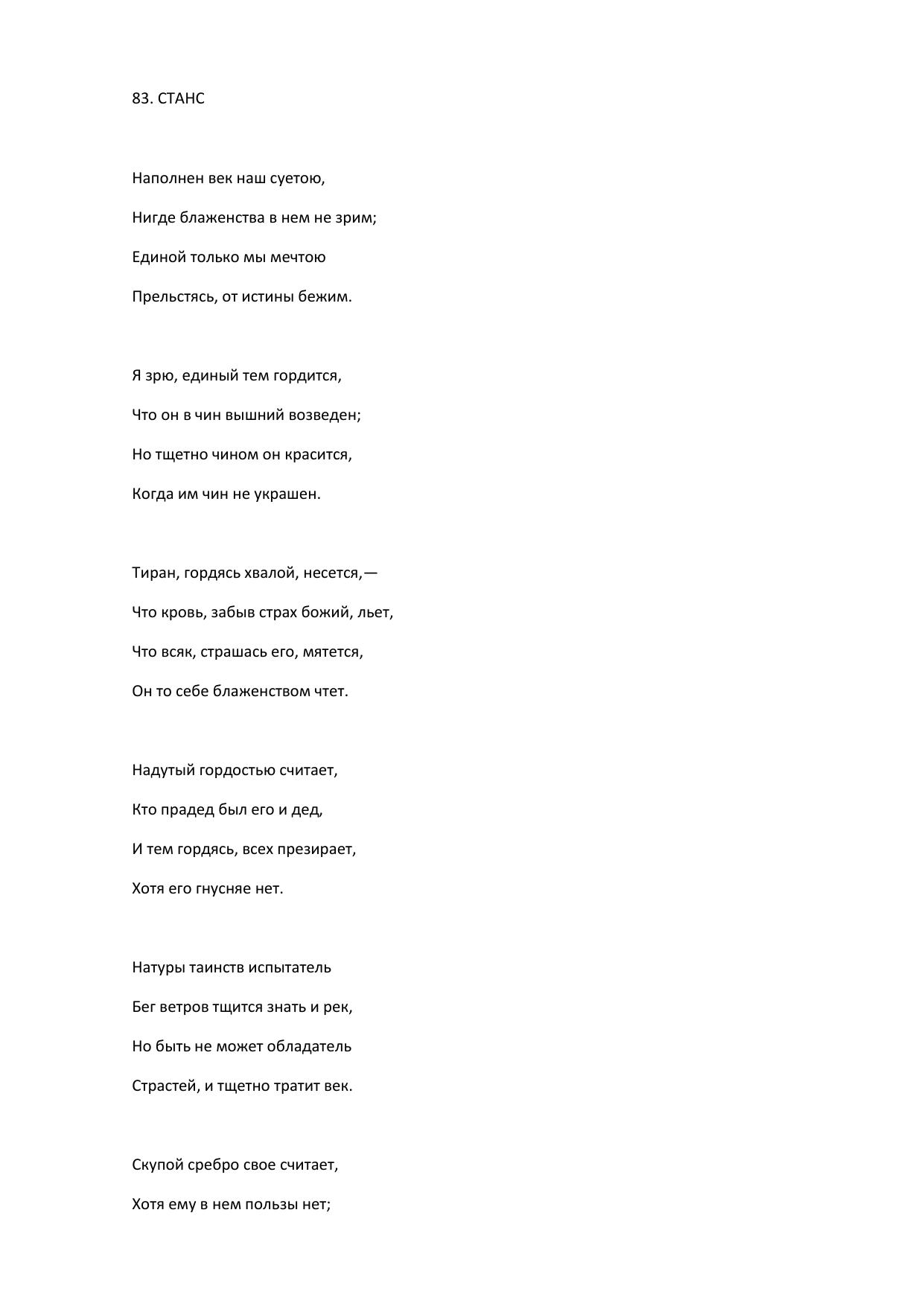 83. СТАНС

Наполнен век наш суетою,
Нигде блаженства в нем не зрим;
Единой только мы мечтою
Прельстясь, от истины бежим.

Я зрю, единый тем гордится,
Что он в чин вышний возведен;
Но тщетно чином он красится,
Когда им чин не украшен.

Тиран, гордясь хвалой, несется,—
Что кровь, забыв страх божий, льет,
Что всяк, страшась его, мятется,
Он то себе блаженством чтет.

Надутый гордостью считает,
Кто прадед был его и дед,
И тем гордясь, всех презирает,
Хотя его гнусняе нет.

Натуры таинств испытатель
Бег ветров тщится знать и рек,
Но быть не может обладатель
Страстей, и тщетно тратит век.

Скупой сребро свое считает,
Хотя ему в нем пользы нет;